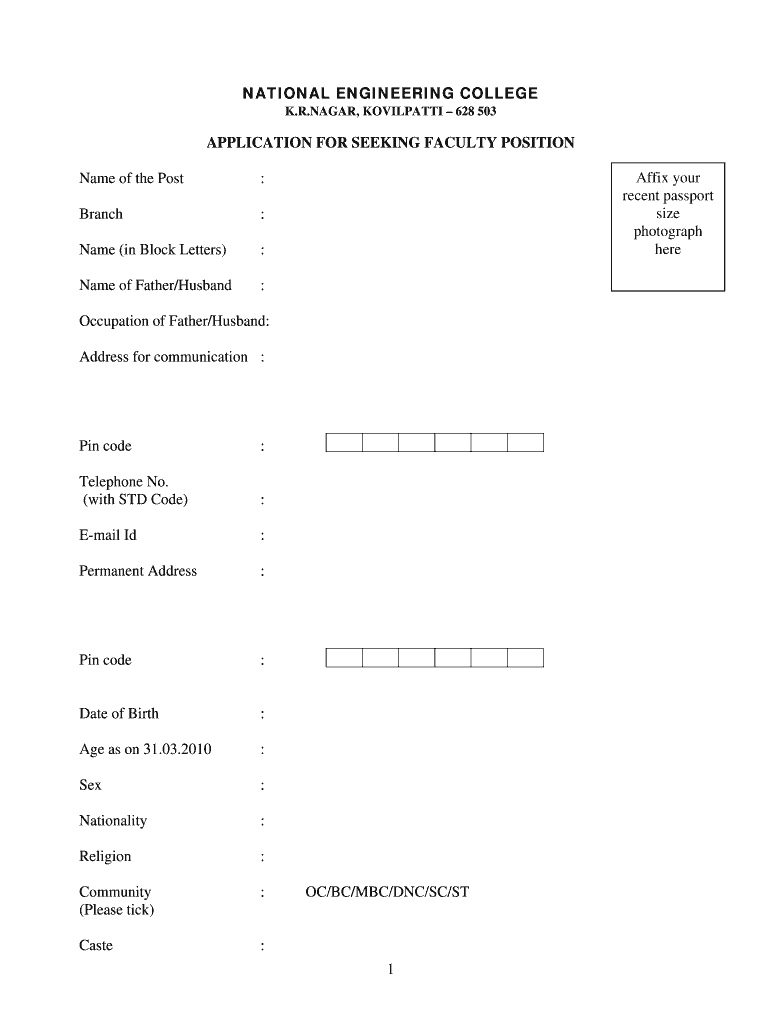 NATIONAL ENGINEERING COLLEGE
K.R.NAGAR, KOVILPATTI – 628 503

APPLICATION FOR SEEKING FACULTY POSITION

Affix your recent passport size photograph here

Name of the Post :

Branch :

Name (in Block Letters) :

Name of Father/Husband :

Occupation of Father/Husband:

Address for communication :

Pin code :

Telephone No. (with STD Code) :

E-mail Id :

Permanent Address :

Pin code :

Date of Birth :

Age as on 31.03.2010 :

Sex :

Nationality :

Religion :

Community (Please tick) : OC/BC/MBC/DNC/SC/ST

Caste :

1